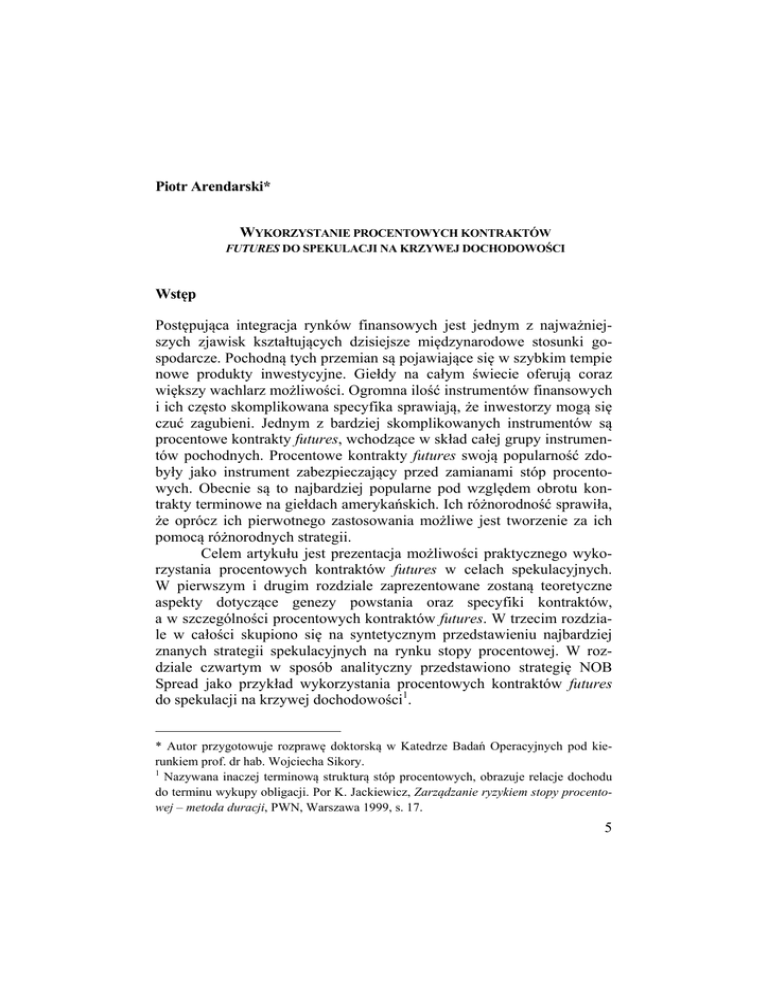 Piotr Arendarski*

WYKORZYSTANIE PROCENTOWYCH KONTRAKTÓW FUTURES DO SPEKULACJI NA KRZYWEJ DOCHODOWOŚCI

Wstęp

Postępująca integracja rynków finansowych jest jednym z najważniejszych zjawisk kształtujących dzisiejsze międzynarodowe stosunki gospodarcze. Pochodną tych przemian są pojawiające się w szybkim tempie nowe produkty inwestycyjne. Giełdy na całym świecie oferują coraz większy wachlarz możliwości. Ogromna ilość instrumentów finansowych i ich często skomplikowana specyfika sprawiają, że inwestorzy mogą się czuć zagubieni. Jednym z bardziej skomplikowanych instrumentów są procentowe kontrakty futures, wchodzące w skład całej grupy instrumentów pochodnych. Procentowe kontrakty futures swoją popularność zdobyły jako instrument zabezpieczający przed zamianami stóp procentowych. Obecnie są to najbardziej popularne pod względem obrotu kontrakty terminowe na giełdach amerykańskich. Ich różnorodność sprawiła, że oprócz ich pierwotnego zastosowania możliwe jest tworzenie za ich pomocą różnorodnych strategii.

Celem artykułu jest prezentacja możliwości praktycznego wykorzystania procentowych kontraktów futures w celach spekulacyjnych. W pierwszym i drugim rozdziale zaprezentowane zostaną teoretyczne aspekty dotyczące genezy powstania oraz specyfiki kontraktów, a w szczególności procentowych kontraktów futures. W trzecim rozdziale w całości skupiono się na syntetycznym przedstawieniu najbardziej znanych strategii spekulacyjnych na rynku stopy procentowej. W rozdziale czwartym w sposób analityczny przedstawiono strategię NOB Spread jako przykład wykorzystania procentowych kontraktów futures do spekulacji na krzywej dochodowości$^1$.

* Autor przygotowuje rozprawę doktorską w Katedrze Badań Operacyjnych pod kierunkiem prof. dr hab. Wojciecha Sikory.
$^1$ Nazywana inaczej terminową strukturą stóp procentowych, obrazuje relacje dochodu do terminu wykupy obligacji. Por K. Jackiewicz, Zarządzanie ryzykiem stopy procentowej – metoda duracji, PWN, Warszawa 1999, s. 17.

5